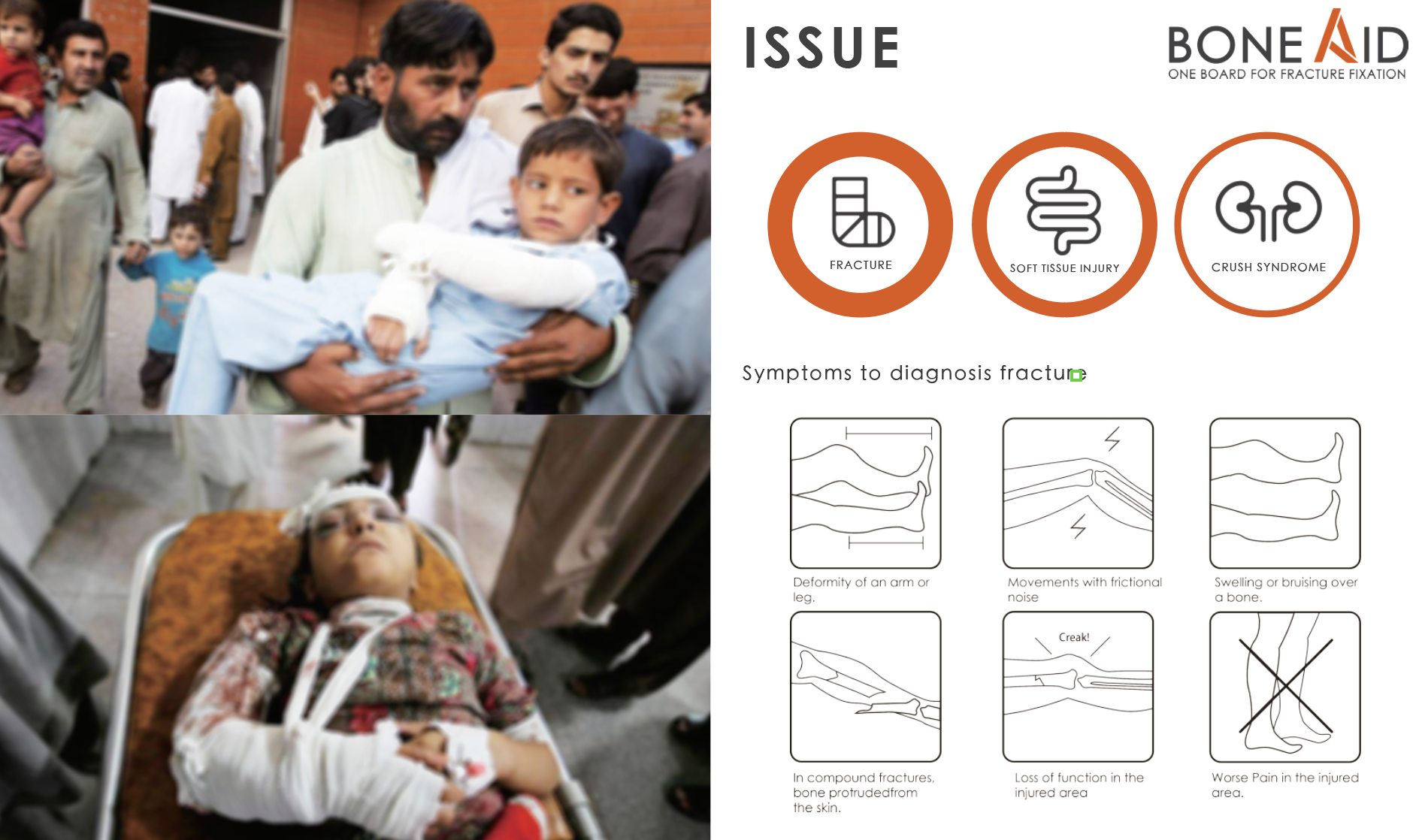 ISSUE

BONE AID
ONE BOARD FOR FRACTURE FIXATION

FRACTURE

SOFT TISSUE INJURY

CRUSH SYNDROME

Symptoms to diagnosis fracture

Deformity of an arm or leg.

Movements with frictional noise

Swelling or bruising over a bone.

In compound fractures, bone protrudedfrom the skin.

Creak!

Loss of function in the injured area

Worse Pain in the injured area.